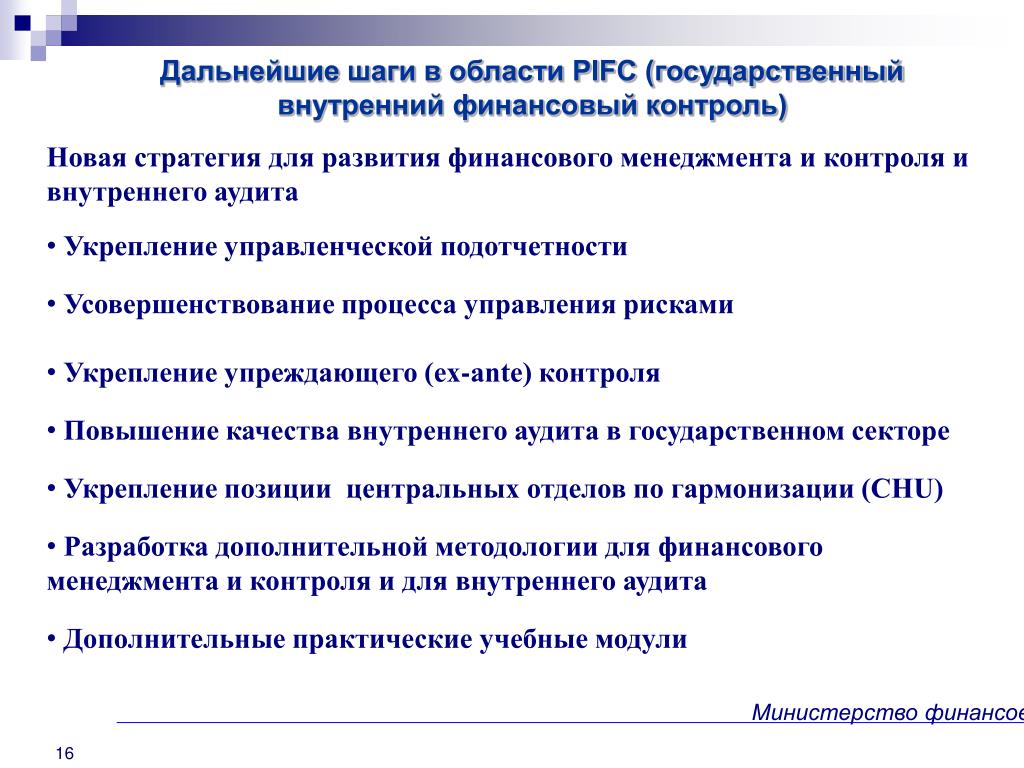 Дальнейшие шаги в области PIFC (государственный внутренний финансовый контроль)

Новая стратегия для развития финансового менеджмента и контроля и внутреннего аудита

• Укрепление управленческой подотчетности

• Усовершенствование процесса управления рисками

• Укрепление упреждающего (ex-ante) контроля

• Повышение качества внутреннего аудита в государственном секторе

• Укрепление позиции центральных отделов по гармонизации (CHU)

• Разработка дополнительной методологии для финансового менеджмента и контроля и для внутреннего аудита

• Дополнительные практические учебные модули

Министерство финансов

16